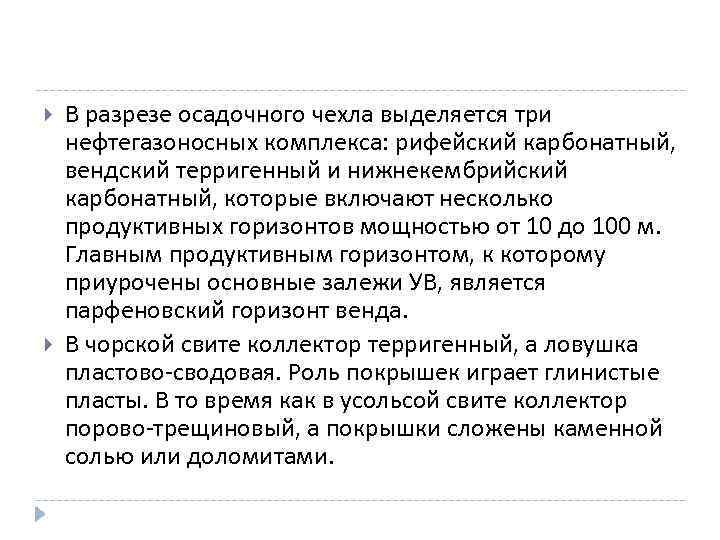 В разрезе осадочного чехла выделяется три нефтегазоносных комплекса: рифейский карбонатный, вендский терригенный и нижнекембрийский карбонатный, которые включают несколько продуктивных горизонтов мощностью от 10 до 100 м. Главным продуктивным горизонтом, к которому приурочены основные залежи УВ, является парфеновский горизонт венда.

В чорской свите коллектор терригенный, а ловушка пластово-сводовая. Роль покрышек играет глинистые пласты. В то время как в усольсой свите коллектор порово-трещиновый, а покрышки сложены каменной солью или доломитами.